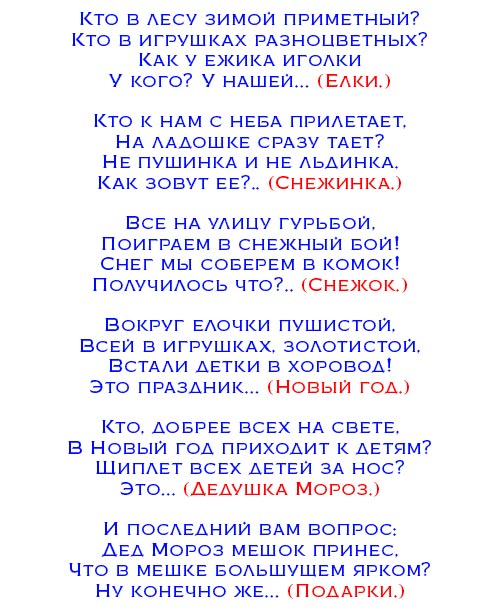 Кто в лесу зимой приметный?
Кто в игрушках разноцветных?
Как у ежика иголки
У кого? У нашей... (Елки.)

Кто к нам с неба прилетает,
На ладошке сразу тает?
Не пушинка и не льдинка,
Как зовут ее?.. (Снежинка.)

Все на улицу гурьбой,
Поиграем в снежный бой!
Снег мы соберем в комок!
Получилось что?.. (Снежок.)

Вокруг елочки пушистой,
Всей в игрушках, золотистой,
Встали детки в хоровод!
Это праздник... (Новый год.)

Кто, добрее всех на свете,
В Новый год приходит к детям?
Щиплет всех детей за нос?
Это... (Дедушка Мороз.)

И последний вам вопрос:
Дед Мороз мешок принес,
Что в мешке большущем ярком?
Ну конечно же... (Подарки.)